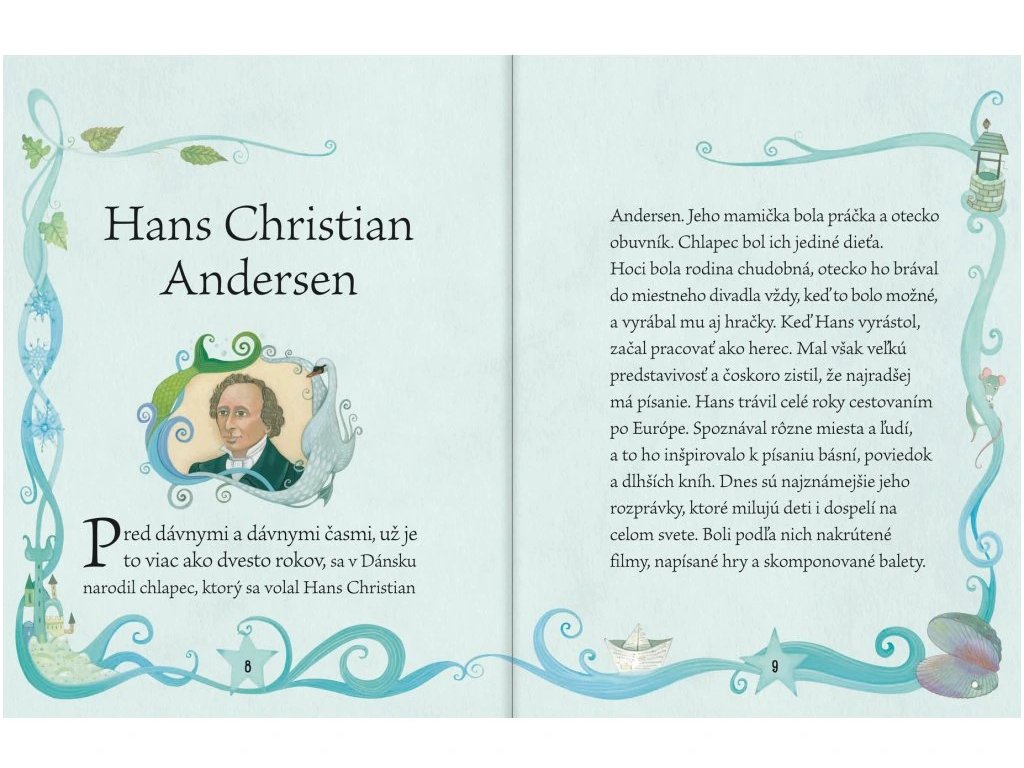 Hans Christian Andersen

Pred dávnymi a dávnymi časmi, už je to viac ako dvesto rokov, sa v Dánsku narodil chlapec, ktorý sa volal Hans Christian

8

Andersen. Jeho mamička bola práčka a otecko obuvník. Chlapec bol ich jediné dieťa. Hoci bola rodina chudobná, otecko ho brával do miestneho divadla vždy, keď to bolo možné, a vyrábal mu aj hračky. Keď Hans vyrástol, začal pracovať ako herec. Mal však veľkú predstavivosť a čoskoro zistil, že najradšej má písanie. Hans trávil celé roky cestovaním po Európe. Spoznával rôzne miesta a ľudí, a to ho inšpirovalo k písaniu básní, poviedok a dlhších kníh. Dnes sú najznámejšie jeho rozprávky, ktoré milujú deti i dospelí na celom svete. Boli podľa nich nakrútené filmy, napísané hry a skomponované balety.

9